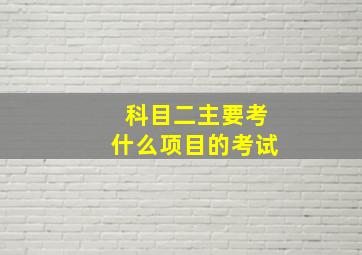 科目二主要考
什么项目的考试